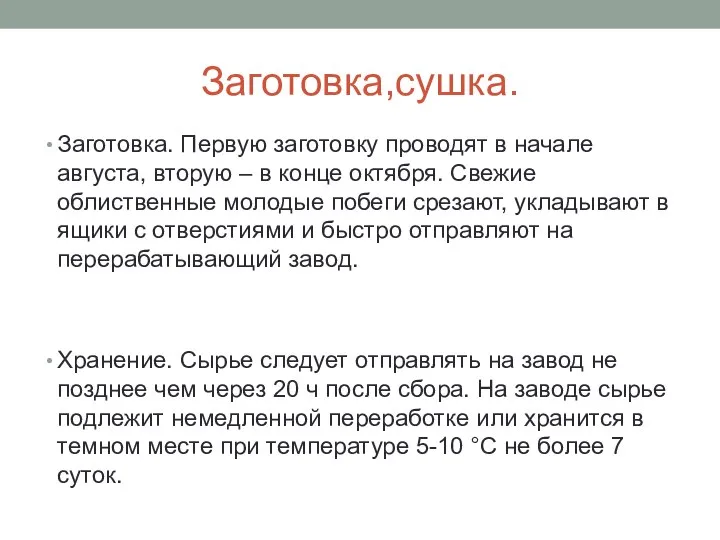 Заготовка,сушка.

• Заготовка. Первую заготовку проводят в начале августа, вторую – в конце октября. Свежие облиственные молодые побеги срезают, укладывают в ящики с отверстиями и быстро отправляют на перерабатывающий завод.

• Хранение. Сырье следует отправлять на завод не позднее чем через 20 ч после сбора. На заводе сырье подлежит немедленной переработке или хранится в темном месте при температуре 5-10 °С не более 7 суток.